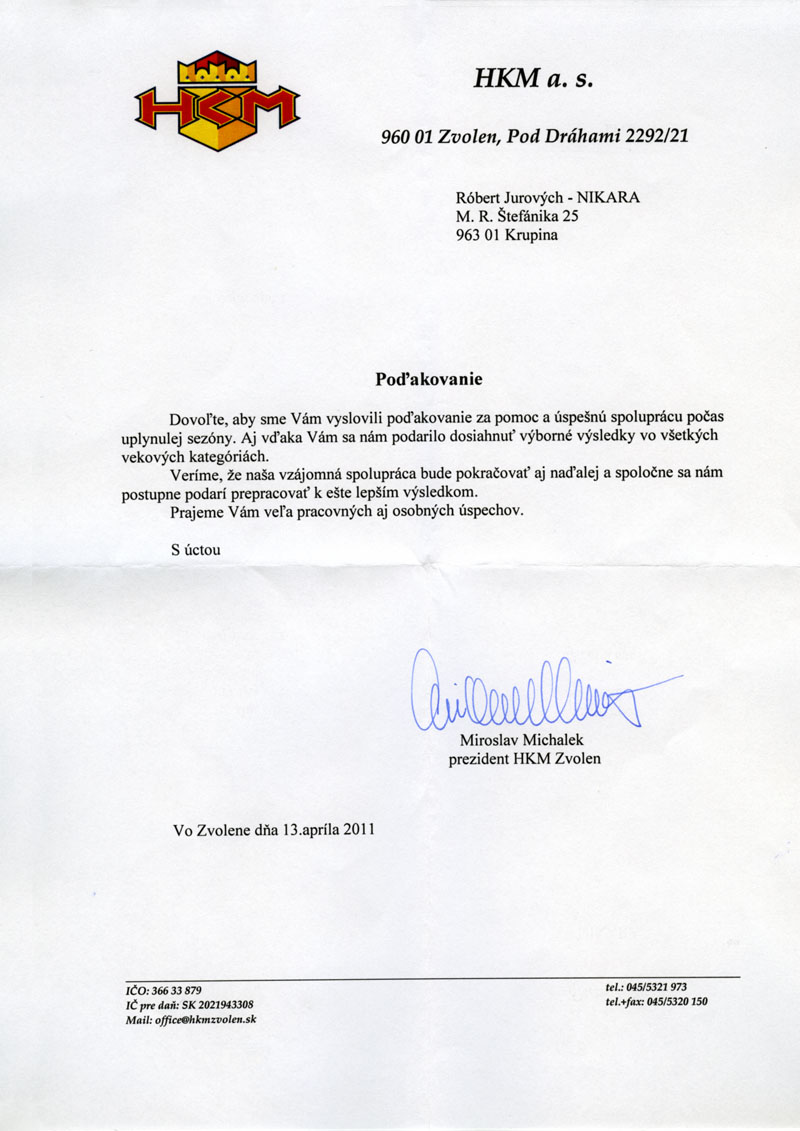 HKM

HKM a. s.

960 01 Zvolen, Pod Dráhami 2292/21

Róbert Jurových - NIKARA
M. R. Štefánika 25
963 01 Krupina

Poďakovanie

Dovoľte, aby sme Vám vyslovili poďakovanie za pomoc a úspešnú spoluprácu počas uplynulej sezóny. Aj vďaka Vám sa nám podarilo dosiahnuť výborné výsledky vo všetkých vekových kategóriách.

Veríme, že naša vzájomná spolupráca bude pokračovať aj naďalej a spoločne sa nám postupne podarí prepracovať k ešte lepším výsledkom.

Prajeme Vám veľa pracovných aj osobných úspechov.

S úctou

Miroslav Michalek
prezident HKM Zvolen

Vo Zvolene dňa 13.apríla 2011

IČO: 366 33 879
IČ pre daň: SK 2021943308
Mail: office@hkmzvolen.sk

tel.: 045/5321 973
tel.+fax: 045/5320 150